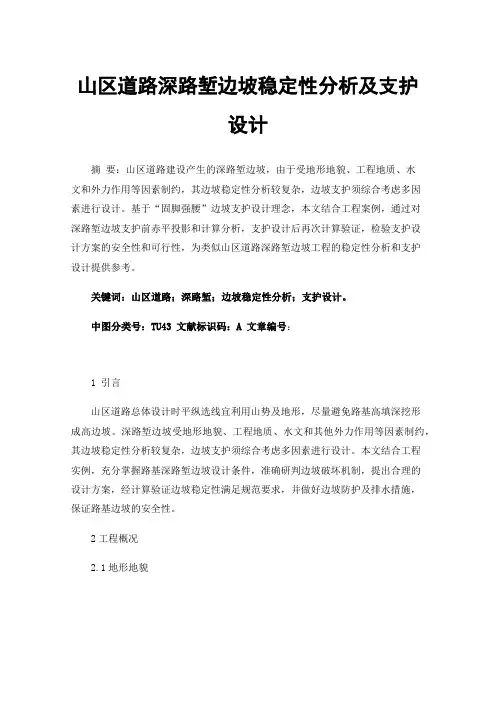 山区道路深路堑边坡稳定性分析及支护设计

摘 要：山区道路建设产生的深路堑边坡，由于受地形地貌、工程地质、水文和外力作用等因素制约，其边坡稳定性分析较复杂，边坡支护须综合考虑多因素进行设计。基于“固脚强腰”边坡支护设计理念，本文结合工程案例，通过对深路堑边坡支护前赤平投影和计算分析，支护设计后再次计算验证，检验支护设计方案的安全性和可行性，为类似山区道路深路堑边坡工程的稳定性分析和支护设计提供参考。

关键词：山区道路；深路堑；边坡稳定性分析；支护设计。

中图分类号：TU43 文献标识码：A 文章编号：

1 引言

山区道路总体设计时平纵选线宜利用山势及地形，尽量避免路基高填深挖形成高边坡。深路堑边坡受地形地貌、工程地质、水文和其他外力作用等因素制约，其边坡稳定性分析较复杂，边坡支护须综合考虑多因素进行设计。本文结合工程实例，充分掌握路基深路堑边坡设计条件，准确研判边坡破坏机制，提出合理的设计方案，经计算验证边坡稳定性满足规范要求，并做好边坡防护及排水措施，保证路基边坡的安全性。

2 工程概况

2.1 地形地貌